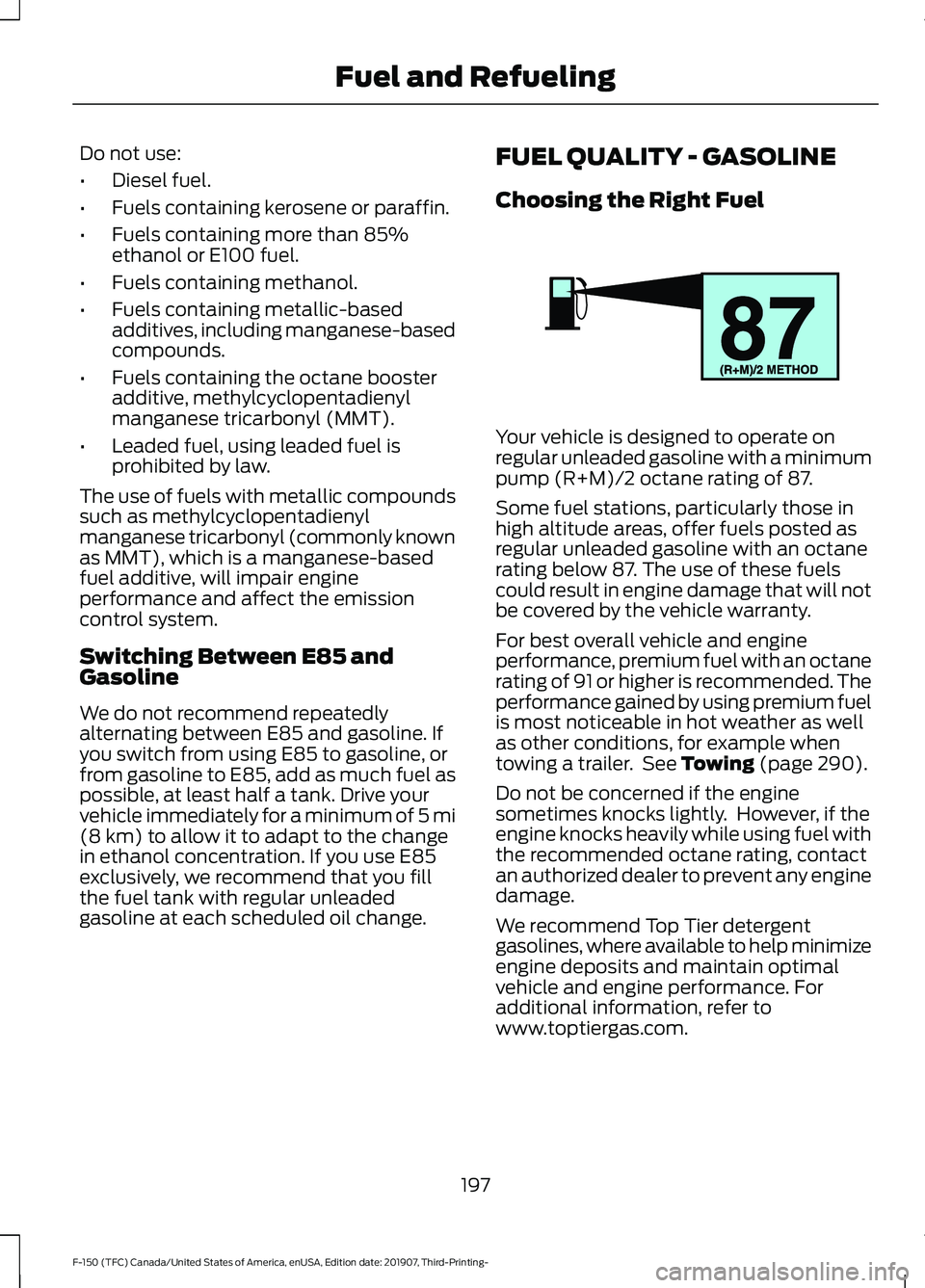 Fuel and Refueling

Do not use:

• Diesel fuel.
• Fuels containing kerosene or paraffin.
• Fuels containing more than 85% ethanol or E100 fuel.
• Fuels containing methanol.
• Fuels containing metallic-based additives, including manganese-based compounds.
• Fuels containing the octane booster additive, methylcyclopentadienyl manganese tricarbonyl (MMT).
• Leaded fuel, using leaded fuel is prohibited by law.

The use of fuels with metallic compounds such as methylcyclopentadienyl manganese tricarbonyl (commonly known as MMT), which is a manganese-based fuel additive, will impair engine performance and affect the emission control system.

Switching Between E85 and Gasoline

We do not recommend repeatedly alternating between E85 and gasoline. If you switch from using E85 to gasoline, or from gasoline to E85, add as much fuel as possible, at least half a tank. Drive your vehicle immediately for a minimum of 5 mi (8 km) to allow it to adapt to the change in ethanol concentration. If you use E85 exclusively, we recommend that you fill the fuel tank with regular unleaded gasoline at each scheduled oil change.

FUEL QUALITY - GASOLINE

Choosing the Right Fuel

87
(R+M)/2 METHOD

Your vehicle is designed to operate on regular unleaded gasoline with a minimum pump (R+M)/2 octane rating of 87.

Some fuel stations, particularly those in high altitude areas, offer fuels posted as regular unleaded gasoline with an octane rating below 87. The use of these fuels could result in engine damage that will not be covered by the vehicle warranty.

For best overall vehicle and engine performance, premium fuel with an octane rating of 91 or higher is recommended. The performance gained by using premium fuel is most noticeable in hot weather as well as other conditions, for example when towing a trailer. See Towing (page 290).

Do not be concerned if the engine sometimes knocks lightly. However, if the engine knocks heavily while using fuel with the recommended octane rating, contact an authorized dealer to prevent any engine damage.

We recommend Top Tier detergent gasolines, where available to help minimize engine deposits and maintain optimal vehicle and engine performance. For additional information, refer to www.toptiergas.com.

197

F-150 (TFC) Canada/United States of America, enUSA, Edition date: 201907, Third-Printing-

carmanualsonline.info